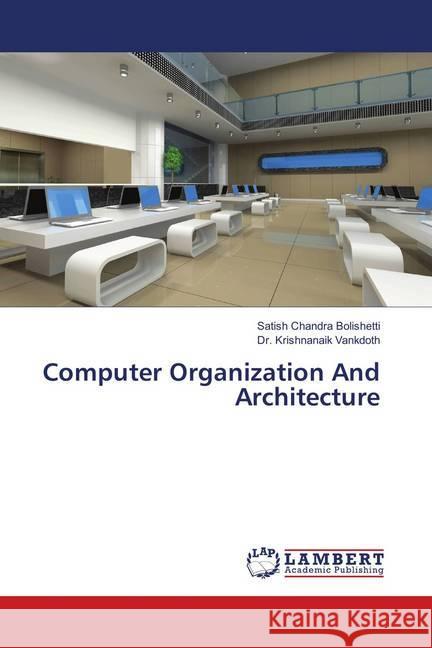 Satish Chandra Bolishetti
Dr. Krishnanaik Vankdoth

Computer Organization And Architecture

LAP LAMBERT Academic Publishing

Kraina Książek